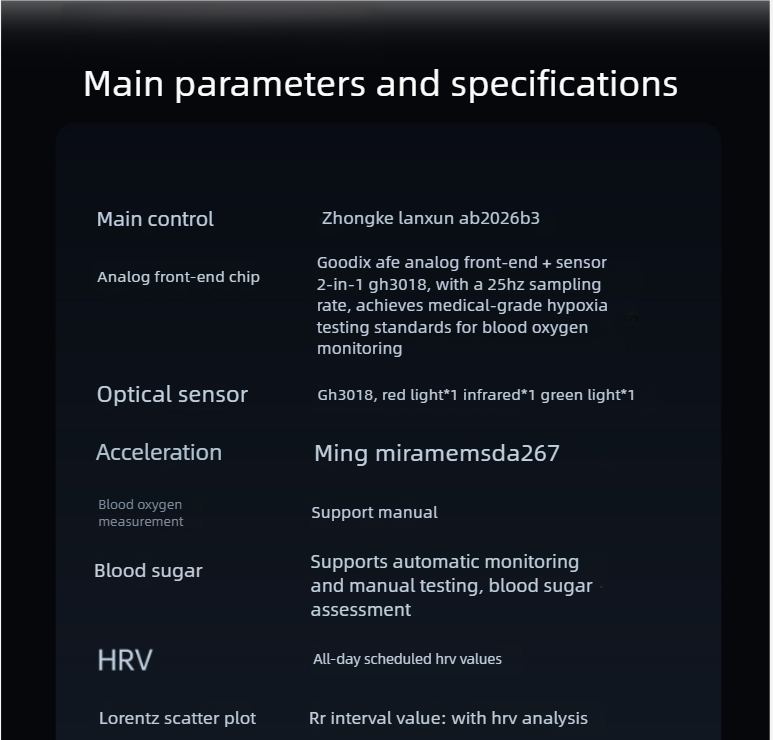 Main parameters and specifications

| | |
|---|---|
| Main control | Zhongke lanxun ab2026b3 |
| Analog front-end chip | Goodix afe analog front-end + sensor 2-in-1 gh3018, with a 25hz sampling rate, achieves medical-grade hypoxia testing standards for blood oxygen monitoring |
| Optical sensor | Gh3018, red light*1 infrared*1 green light*1 |
| Acceleration | Ming miramemsda267 |
| Blood oxygen measurement | Support manual |
| Blood sugar | Supports automatic monitoring and manual testing, blood sugar assessment |
| HRV | All-day scheduled hrv values |
| Lorentz scatter plot | Rr interval value: with hrv analysis |